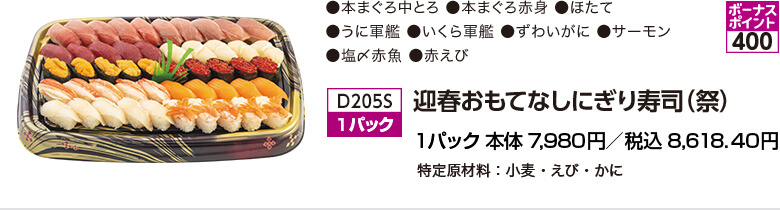 ●本まぐろ中とろ ●本まぐろ赤身 ●ほたて
●うに軍艦 ●いくら軍艦 ●ずわいがに ●サーモン
●塩〆赤魚 ●赤えび

ボーナスポイント
400

D205S
1パック

迎春おもてなしにぎり寿司(祭)

1パック 本体 7,980円/税込 8,618.40円

特定原材料：小麦・えび・かに